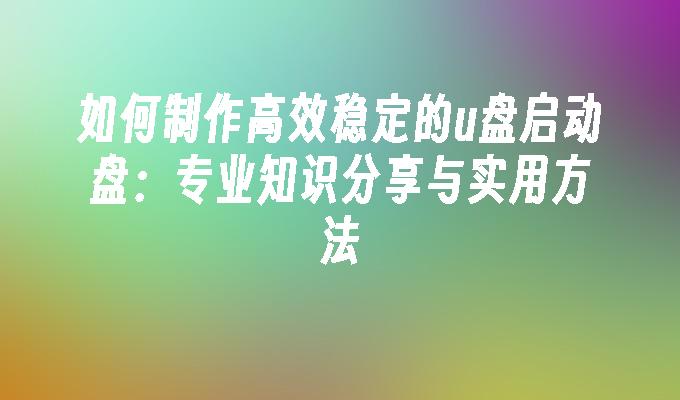 如何制作高效稳定的u盘启动盘：专业知识分享与实用方法